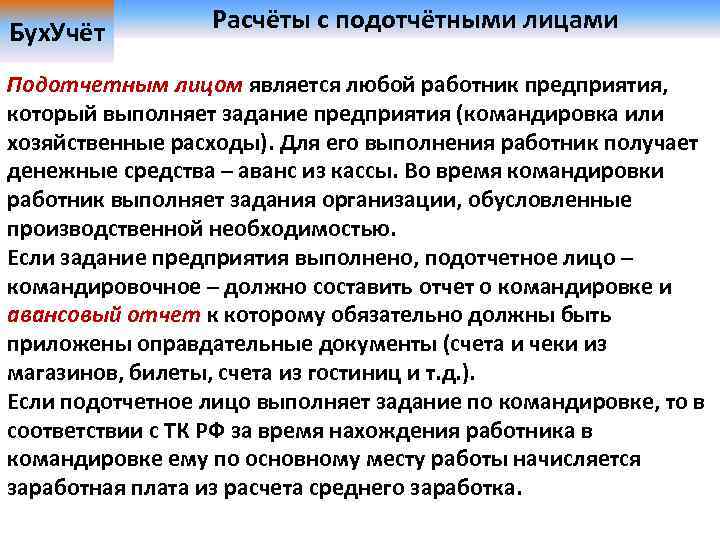 БухУчёт

Расчёты с подотчётными лицами

Подотчетным лицом является любой работник предприятия, который выполняет задание предприятия (командировка или хозяйственные расходы). Для его выполнения работник получает денежные средства – аванс из кассы. Во время командировки работник выполняет задания организации, обусловленные производственной необходимостью.
Если задание предприятия выполнено, подотчетное лицо – командировочное – должно составить отчет о командировке и авансовый отчет к которому обязательно должны быть приложены оправдательные документы (счета и чеки из магазинов, билеты, счета из гостиниц и т.д.).
Если подотчетное лицо выполняет задание по командировке, то в соответствии с ТК РФ за время нахождения работника в командировке ему по основному месту работы начисляется заработная плата из расчета среднего заработка.